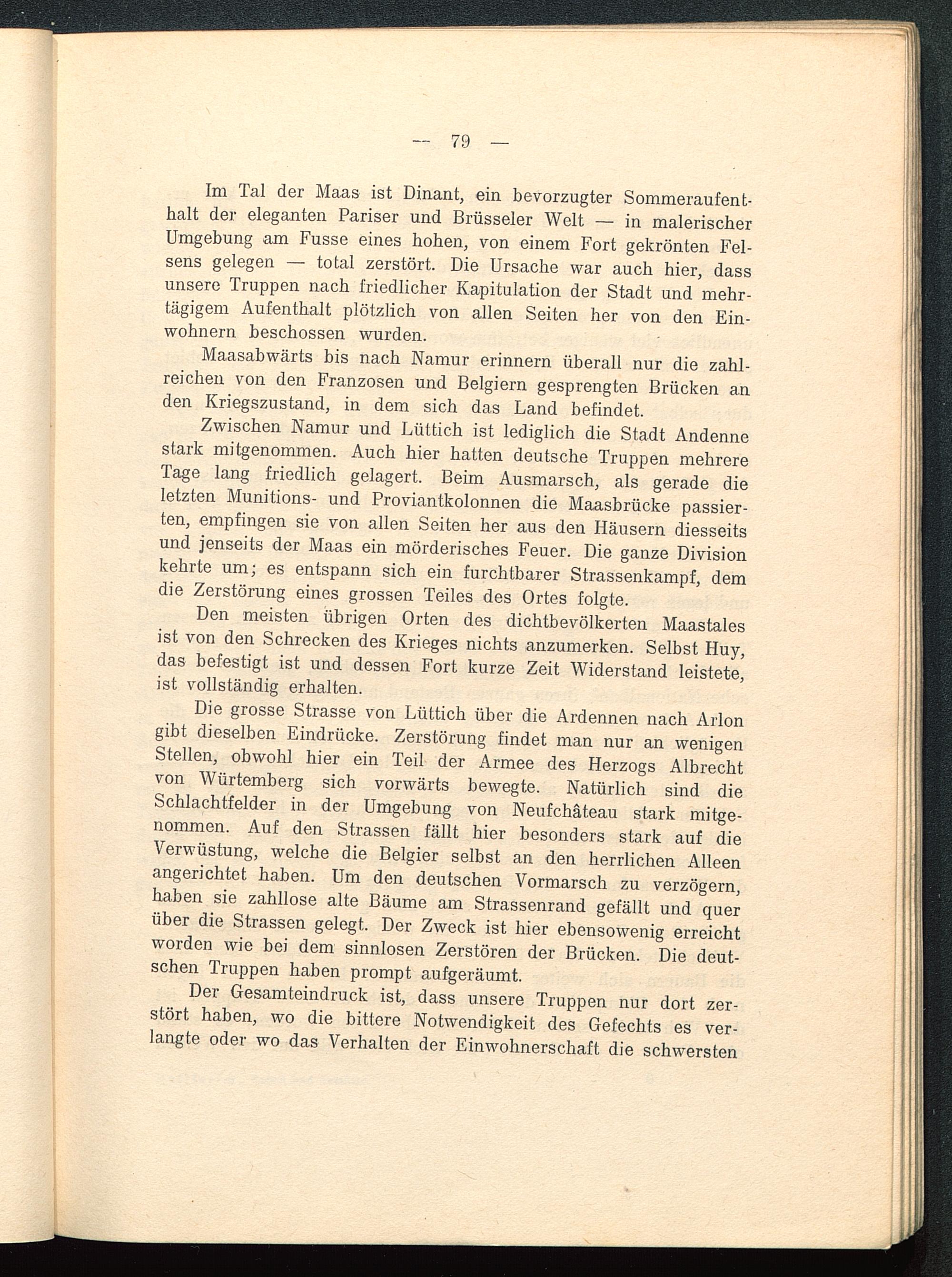 — 79 —

Im Tal der Maas ist Dinant, ein bevorzugter Sommeraufenthalt der eleganten Pariser und Brüsseler Welt — in malerischer Umgebung am Fusse eines hohen, von einem Fort gekrönten Felsens gelegen — total zerstört. Die Ursache war auch hier, dass unsere Truppen nach friedlicher Kapitulation der Stadt und mehrtägigem Aufenthalt plötzlich von allen Seiten her von den Einwohnern beschossen wurden.

Maasabwärts bis nach Namur erinnern überall nur die zahlreichen von den Franzosen und Belgiern gesprengten Brücken an den Kriegszustand, in dem sich das Land befindet.

Zwischen Namur und Lüttich ist lediglich die Stadt Andenne stark mitgenommen. Auch hier hatten deutsche Truppen mehrere Tage lang friedlich gelagert. Beim Ausmarsch, als gerade die letzten Munitions- und Proviantkolonnen die Maasbrücke passierten, empfingen sie von allen Seiten her aus den Häusern diesseits und jenseits der Maas ein mörderisches Feuer. Die ganze Division kehrte um; es entspann sich ein furchtbarer Strassenkampf, dem die Zerstörung eines grossen Teiles des Ortes folgte.

Den meisten übrigen Orten des dichtbevölkerten Maastales ist von den Schrecken des Krieges nichts anzumerken. Selbst Huy, das befestigt ist und dessen Fort kurze Zeit Widerstand leistete, ist vollständig erhalten.

Die grosse Strasse von Lüttich über die Ardennen nach Arlon gibt dieselben Eindrücke. Zerstörung findet man nur an wenigen Stellen, obwohl hier ein Teil der Armee des Herzogs Albrecht von Würtemberg sich vorwärts bewegte. Natürlich sind die Schlachtfelder in der Umgebung von Neufchâteau stark mitgenommen. Auf den Strassen fällt hier besonders stark auf die Verwüstung, welche die Belgier selbst an den herrlichen Alleen angerichtet haben. Um den deutschen Vormarsch zu verzögern, haben sie zahllose alte Bäume am Strassenrand gefällt und quer über die Strassen gelegt. Der Zweck ist hier ebensowenig erreicht worden wie bei dem sinnlosen Zerstören der Brücken. Die deutschen Truppen haben prompt aufgeräumt.

Der Gesamteindruck ist, dass unsere Truppen nur dort zerstört haben, wo die bittere Notwendigkeit des Gefechts es verlangte oder wo das Verhalten der Einwohnerschaft die schwersten